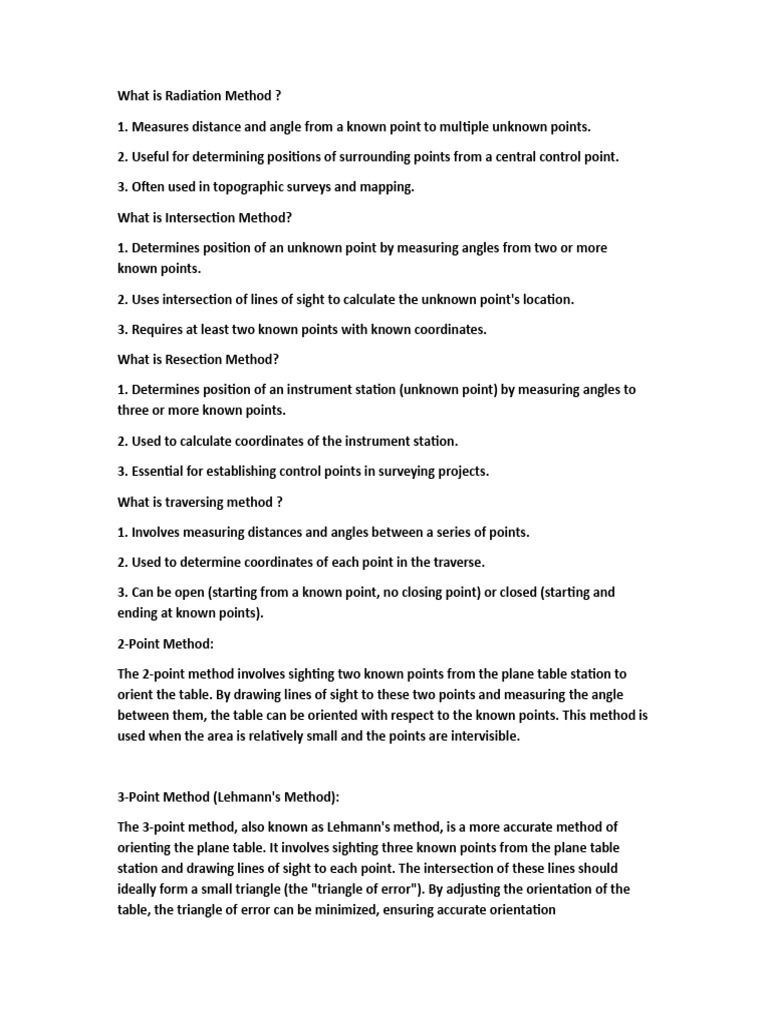 What is Radiation Method ?

1. Measures distance and angle from a known point to multiple unknown points.

2. Useful for determining positions of surrounding points from a central control point.

3. Often used in topographic surveys and mapping.

What is Intersection Method?

1. Determines position of an unknown point by measuring angles from two or more known points.

2. Uses intersection of lines of sight to calculate the unknown point's location.

3. Requires at least two known points with known coordinates.

What is Resection Method?

1. Determines position of an instrument station (unknown point) by measuring angles to three or more known points.

2. Used to calculate coordinates of the instrument station.

3. Essential for establishing control points in surveying projects.

What is traversing method ?

1. Involves measuring distances and angles between a series of points.

2. Used to determine coordinates of each point in the traverse.

3. Can be open (starting from a known point, no closing point) or closed (starting and ending at known points).

2-Point Method:

The 2-point method involves sighting two known points from the plane table station to orient the table. By drawing lines of sight to these two points and measuring the angle between them, the table can be oriented with respect to the known points. This method is used when the area is relatively small and the points are intervisible.

3-Point Method (Lehmann's Method):

The 3-point method, also known as Lehmann's method, is a more accurate method of orienting the plane table. It involves sighting three known points from the plane table station and drawing lines of sight to each point. The intersection of these lines should ideally form a small triangle (the "triangle of error"). By adjusting the orientation of the table, the triangle of error can be minimized, ensuring accurate orientation